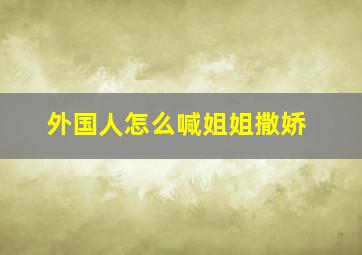 外国人怎么喊姐姐撒娇